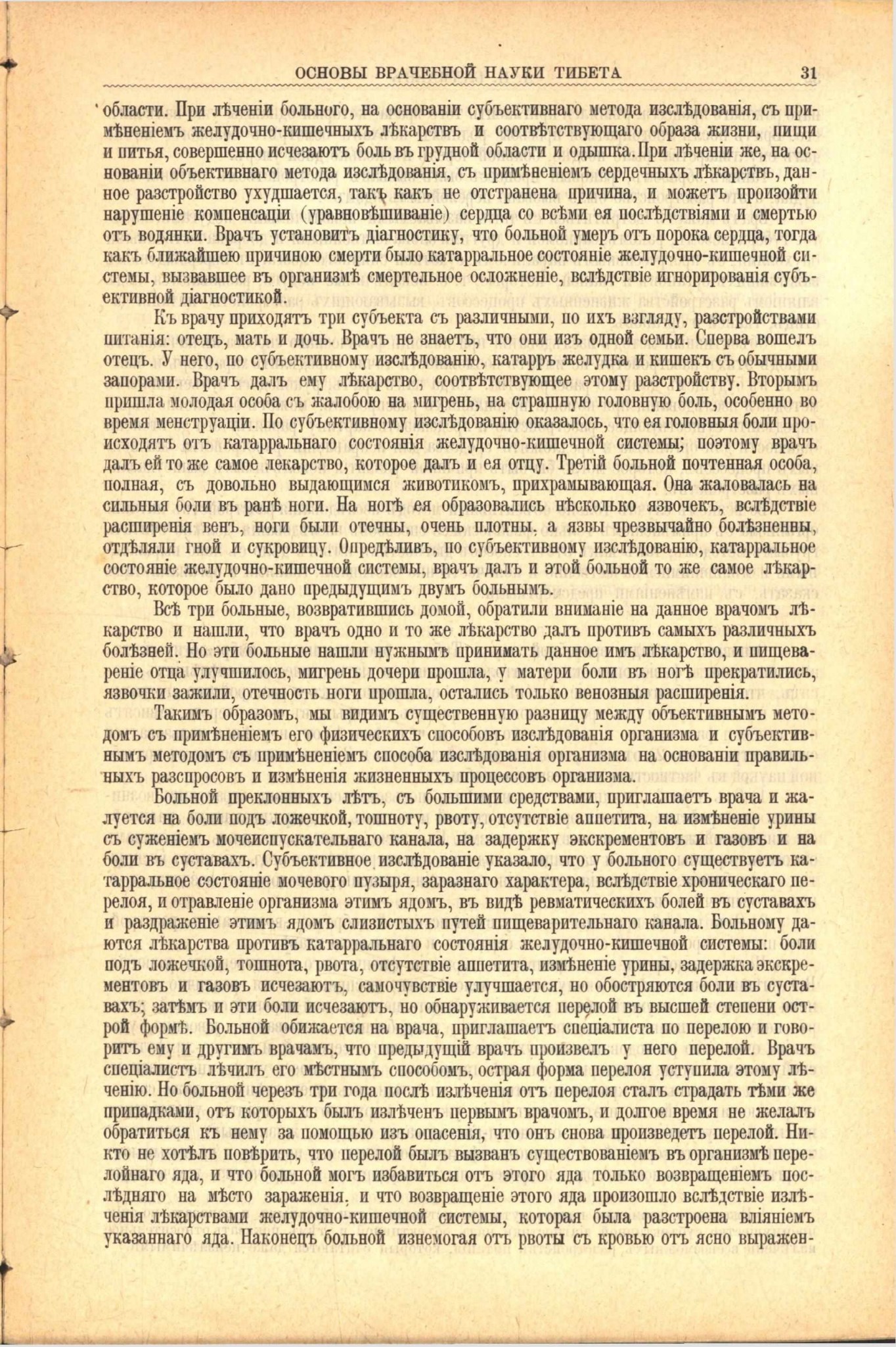 ОСНОВЫ ВРАЧЕБНОЙ НАУКИ ТИБЕТА 31

области. При лѣченіи больного, на основаніи субъективнаго метода изслѣдованія, съ примѣненіемъ желудочно-кишечныхъ лѣкарствъ и соотвѣтствующаго образа жизни, пищи и питья, совершенно исчезаютъ боль въ грудной области и одышка. При лѣченіи же, на основаніи объективнаго метода изслѣдованія, съ примѣненіемъ сердечныхъ лѣкарствъ, данное разстройство ухудшается, такъ какъ не отстранена причина, и можетъ произойти нарушеніе компенсаціи (уравновѣшиваніе) сердца со всѣми ея послѣдствіями и смертью отъ водянки. Врачъ установитъ діагностику, что больной умеръ отъ порока сердца, тогда какъ ближайшею причиною смерти было катарральное состояніе желудочно-кишечной системы, вызвавшее въ организмѣ смертельное осложненіе, вслѣдствіе игнорированія субъективной діагностикой.

Къ врачу приходятъ три субъекта съ различными, по ихъ взгляду, разстройствами питанія: отецъ, мать и дочь. Врачъ не знаетъ, что они изъ одной семьи. Сперва вошелъ отецъ. У него, по субъективному изслѣдованію, катарръ желудка и кишекъ съ обычными запорами. Врачъ далъ ему лѣкарство, соотвѣтствующее этому разстройству. Вторымъ пришла молодая особа съ жалобою на мигрень, на страшную головную боль, особенно во время менструаціи. По субъективному изслѣдованію оказалось, что ея головныя боли происходятъ отъ катарральнаго состоянія желудочно-кишечной системы; поэтому врачъ далъ ей то же самое лекарство, которое далъ и ея отцу. Третій больной почтенная особа, полная, съ довольно выдающимся животикомъ, прихрамывающая. Она жаловалась на сильныя боли въ ранѣ ноги. На ногѣ ея образовались нѣсколько язвочекъ, вслѣдствіе расширенія венъ, ноги были отечны, очень плотны, а язвы чрезвычайно болѣзненны, отдѣляли гной и сукровицу. Опредѣливъ, по субъективному изслѣдованію, катарральное состояніе желудочно-кишечной системы, врачъ далъ и этой больной то же самое лѣкарство, которое было дано предыдущимъ двумъ больнымъ.

Всѣ три больные, возвратившись домой, обратили вниманіе на данное врачомъ лѣкарство и нашли, что врачъ одно и то же лѣкарство далъ противъ самыхъ различныхъ болѣзней. Но эти больные нашли нужнымъ принимать данное имъ лѣкарство, и пищевареніе отца улучшилось, мигрень дочери прошла, у матери боли въ ногѣ прекратились, язвочки зажили, отечность ноги прошла, остались только венозныя расширенія.

Такимъ образомъ, мы видимъ существенную разницу между объективнымъ методомъ съ примѣненіемъ его физическихъ способовъ изслѣдованія организма и субъективнымъ методомъ съ примѣненіемъ способа изслѣдованія организма на основаніи правильныхъ разспросовъ и измѣненія жизненныхъ процессовъ организма.

Больной преклонныхъ лѣтъ, съ большими средствами, приглашаетъ врача и жалуется на боли подъ ложечкой, тошноту, рвоту, отсутствіе аппетита, на измѣненіе урины съ суженіемъ мочеиспускательнаго канала, на задержку экскрементовъ и газовъ и на боли въ суставахъ. Субъективное изслѣдованіе указало, что у больного существуетъ катарральное состояніе мочевого пузыря, заразнаго характера, вслѣдствіе хроническаго перелоя, и отравленіе организма этимъ ядомъ, въ видѣ ревматическихъ болей въ суставахъ и раздраженіе этимъ ядомъ слизистыхъ путей пищеварительнаго канала. Больному даются лѣкарства противъ катарральнаго состоянія желудочно-кишечной системы: боли подъ ложечкой, тошнота, рвота, отсутствіе аппетита, измѣненіе урины, задержка экскрементовъ и газовъ исчезаютъ, самочувствіе улучшается, но обостряются боли въ суставахъ; затѣмъ и эти боли исчезаютъ, но обнаруживается перелой въ высшей степени острой формѣ. Больной обижается на врача, приглашаетъ спеціалиста по перелою и говоритъ ему и другимъ врачамъ, что предыдущій врачъ произвелъ у него перелой. Врачъ спеціалистъ лѣчилъ его мѣстнымъ способомъ, острая форма перелоя уступила этому лѣченію. Но больной черезъ три года послѣ излѣченія отъ перелоя сталъ страдать тѣми же припадками, отъ которыхъ былъ излѣченъ первымъ врачомъ, и долгое время не желалъ обратиться къ нему за помощью изъ опасенія, что онъ снова произведетъ перелой. Никто не хотѣлъ повѣрить, что перелой былъ вызванъ существованіемъ въ организмѣ перелойнаго яда, и что больной могъ избавиться отъ этого яда только возвращеніемъ послѣдняго на мѣсто зараженія, и что возвращеніе этого яда произошло вслѣдствіе излѣченія лѣкарствами желудочно-кишечной системы, которая была разстроена вліяніемъ указаннаго яда. Наконецъ больной изнемогая отъ рвоты съ кровью отъ ясно выражен-